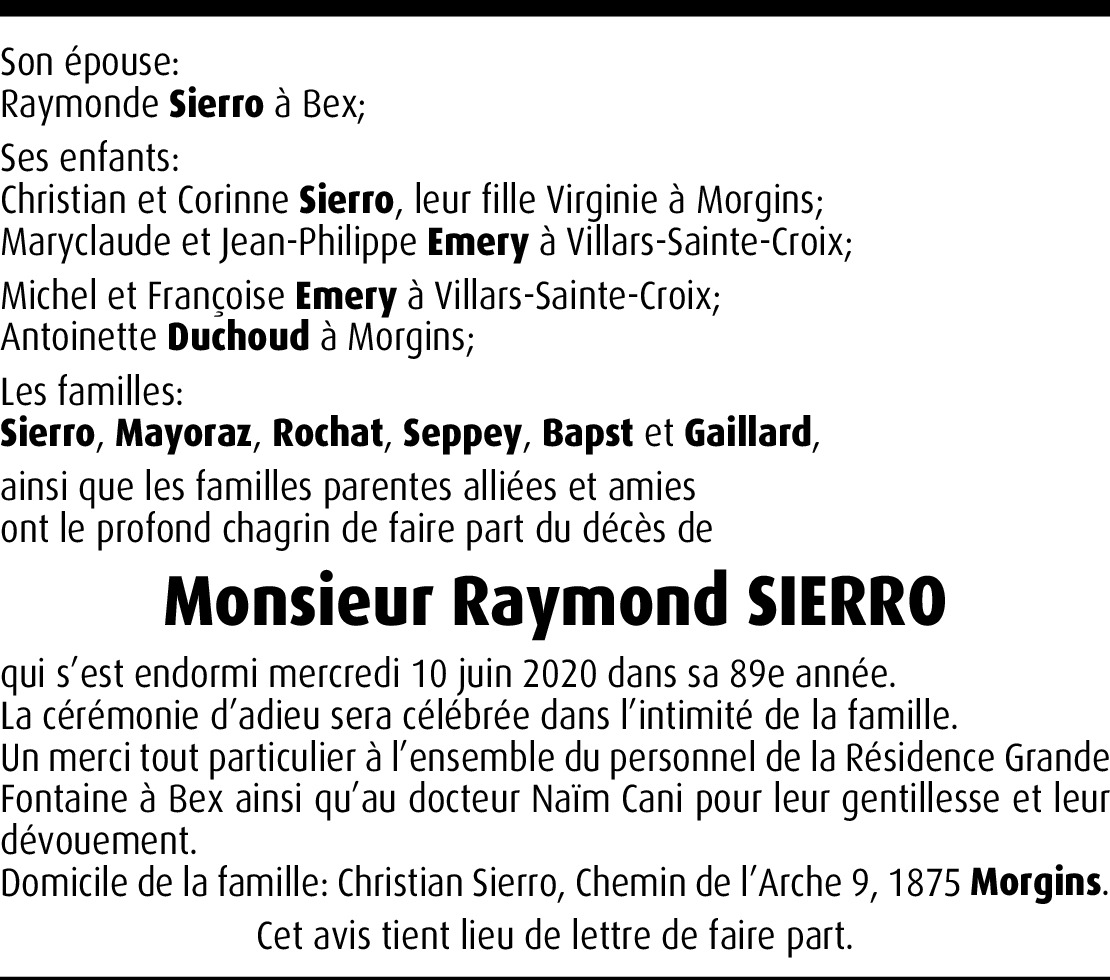 Son épouse:
Raymonde Sierro à Bex;

Ses enfants:
Christian et Corinne Sierro, leur fille Virginie à Morgins;
Maryclaude et Jean-Philippe Emery à Villars-Sainte-Croix;

Michel et Françoise Emery à Villars-Sainte-Croix;
Antoinette Duchoud à Morgins;

Les familles:
Sierro, Mayoraz, Rochat, Seppey, Bapst et Gaillard,

ainsi que les familles parentes alliées et amies
ont le profond chagrin de faire part du décès de

Monsieur Raymond SIERRO

qui s'est endormi mercredi 10 juin 2020 dans sa 89e année.
La cérémonie d'adieu sera célébrée dans l'intimité de la famille.
Un merci tout particulier à l'ensemble du personnel de la Résidence Grande Fontaine à Bex ainsi qu'au docteur Naïm Cani pour leur gentillesse et leur dévouement.
Domicile de la famille: Christian Sierro, Chemin de l'Arche 9, 1875 Morgins.

Cet avis tient lieu de lettre de faire part.